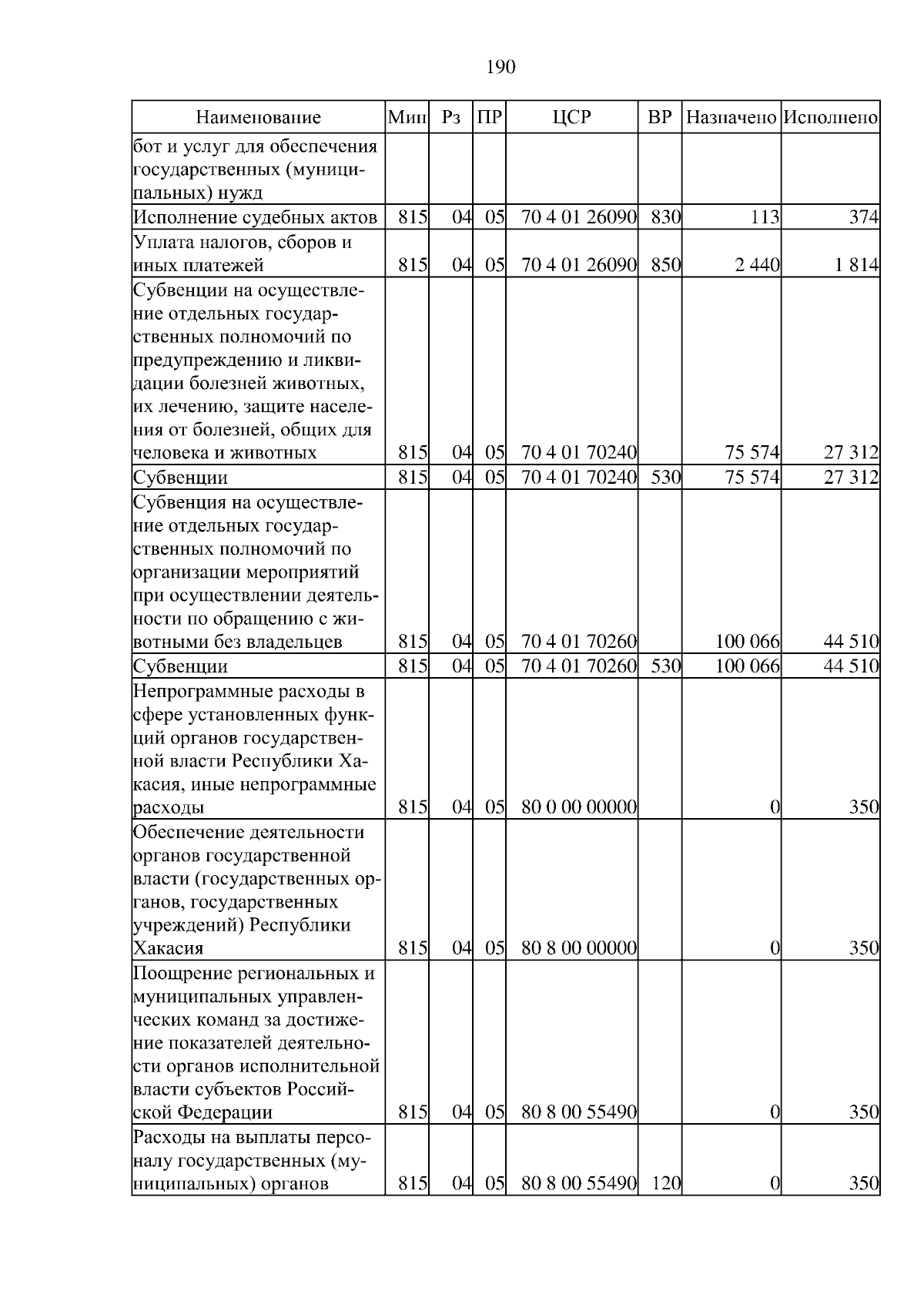 190

| Наименование | Мин | Рз | ПР | ЦСР | ВР | Назначено | Исполнено |
|---|---|---|---|---|---|---|---|
| бот и услуг для обеспечения государственных (муниципальных) нужд | | | | | | | |
| Исполнение судебных актов | 815 | 04 | 05 | 70 4 01 26090 | 830 | 113 | 374 |
| Уплата налогов, сборов и иных платежей | 815 | 04 | 05 | 70 4 01 26090 | 850 | 2 440 | 1 814 |
| Субвенции на осуществление отдельных государственных полномочий по предупреждению и ликвидации болезней животных, их лечению, защите населения от болезней, общих для человека и животных | 815 | 04 | 05 | 70 4 01 70240 | | 75 574 | 27 312 |
| Субвенции | 815 | 04 | 05 | 70 4 01 70240 | 530 | 75 574 | 27 312 |
| Субвенция на осуществление отдельных государственных полномочий по организации мероприятий при осуществлении деятельности по обращению с животными без владельцев | 815 | 04 | 05 | 70 4 01 70260 | | 100 066 | 44 510 |
| Субвенции | 815 | 04 | 05 | 70 4 01 70260 | 530 | 100 066 | 44 510 |
| Непрограммные расходы в сфере установленных функций органов государственной власти Республики Хакасия, иные непрограммные расходы | 815 | 04 | 05 | 80 0 00 00000 | | 0 | 350 |
| Обеспечение деятельности органов государственной власти (государственных органов, государственных учреждений) Республики Хакасия | 815 | 04 | 05 | 80 8 00 00000 | | 0 | 350 |
| Поощрение региональных и муниципальных управленческих команд за достижение показателей деятельности органов исполнительной власти субъектов Российской Федерации | 815 | 04 | 05 | 80 8 00 55490 | | 0 | 350 |
| Расходы на выплаты персоналу государственных (муниципальных) органов | 815 | 04 | 05 | 80 8 00 55490 | 120 | 0 | 350 |